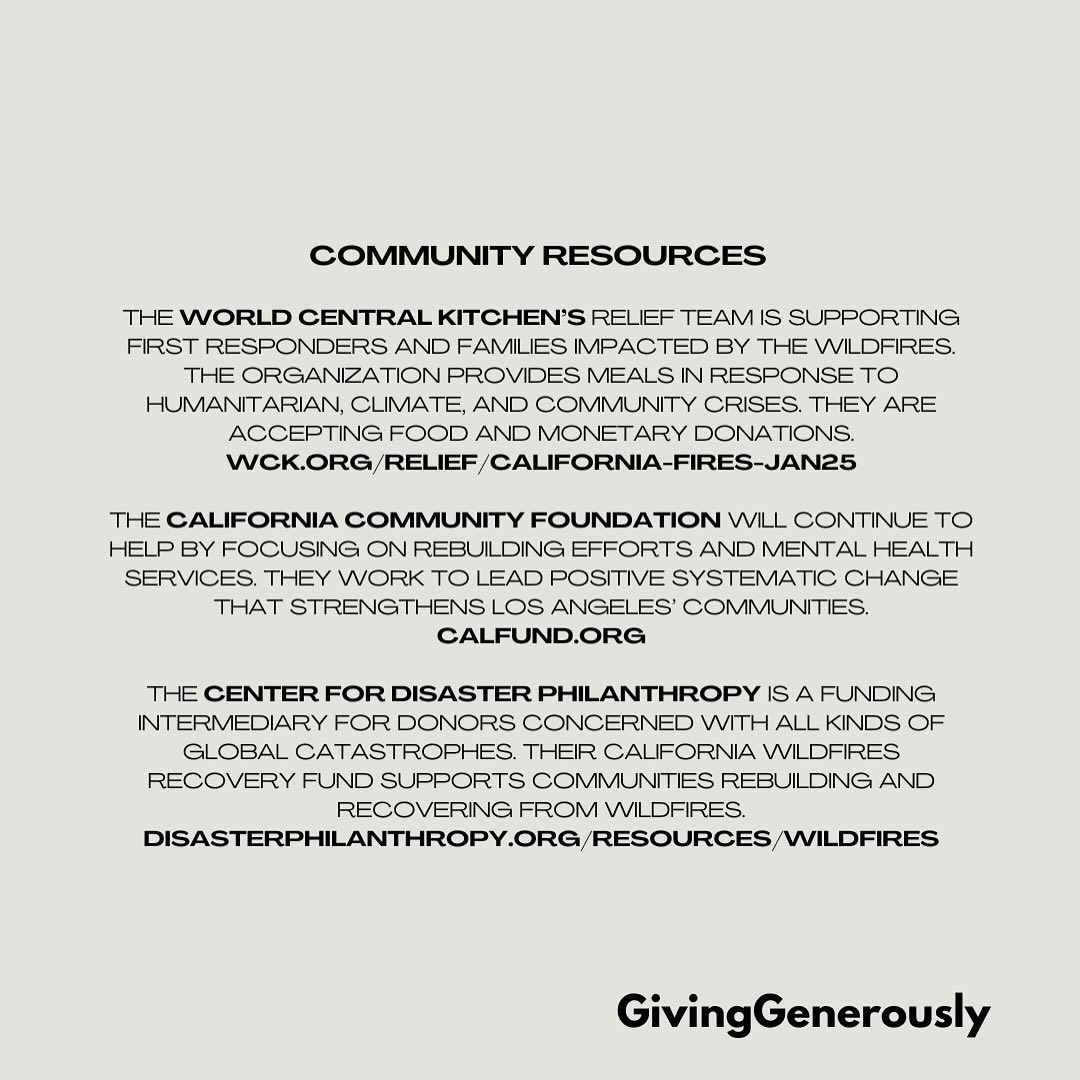 COMMUNITY RESOURCES

THE WORLD CENTRAL KITCHEN'S RELIEF TEAM IS SUPPORTING FIRST RESPONDERS AND FAMILIES IMPACTED BY THE WILDFIRES. THE ORGANIZATION PROVIDES MEALS IN RESPONSE TO HUMANITARIAN, CLIMATE, AND COMMUNITY CRISES. THEY ARE ACCEPTING FOOD AND MONETARY DONATIONS. WCK.ORG/RELIEF/CALIFORNIA-FIRES-JAN25

THE CALIFORNIA COMMUNITY FOUNDATION WILL CONTINUE TO HELP BY FOCUSING ON REBUILDING EFFORTS AND MENTAL HEALTH SERVICES. THEY WORK TO LEAD POSITIVE SYSTEMATIC CHANGE THAT STRENGTHENS LOS ANGELES' COMMUNITIES. CALFUND.ORG

THE CENTER FOR DISASTER PHILANTHROPY IS A FUNDING INTERMEDIARY FOR DONORS CONCERNED WITH ALL KINDS OF GLOBAL CATASTROPHES. THEIR CALIFORNIA WILDFIRES RECOVERY FUND SUPPORTS COMMUNITIES REBUILDING AND RECOVERING FROM WILDFIRES. DISASTERPHILANTHROPY.ORG/RESOURCES/WILDFIRES

GivingGenerously